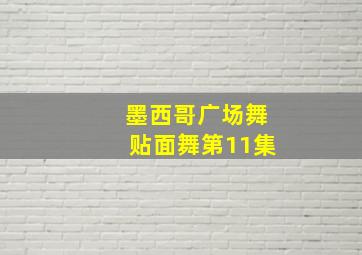 墨西哥广场舞
贴面舞第11集